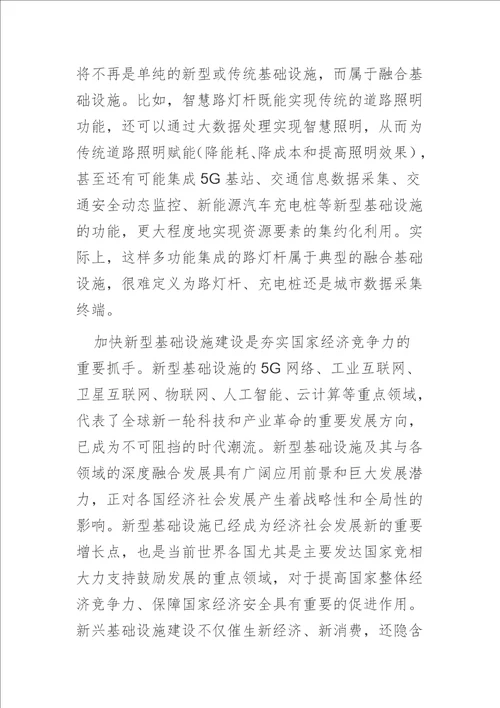 将不再是单纯的新型或传统基础设施，而属于融合基础设施。比如，智慧路灯杆既能实现传统的道路照明功能，还可以通过大数据处理实现智慧照明，从而为传统道路照明赋能(降能耗、降成本和提高照明效果)，甚至还有可能集成5G基站、交通信息数据采集、交通安全动态监控、新能源汽车充电桩等新型基础设施的功能，更大程度地实现资源要素的集约化利用。实际上，这样多功能集成的路灯杆属于典型的融合基础设施，很难定义为路灯杆、充电桩还是城市数据采集终端。

加快新型基础设施建设是夯实国家经济竞争力的重要抓手。新型基础设施的5G网络、工业互联网、卫星互联网、物联网、人工智能、云计算等重点领域，代表了全球新一轮科技和产业革命的重要发展方向，已成为不可阻挡的时代潮流。新型基础设施及其与各领域的深度融合发展具有广阔应用前景和巨大发展潜力，正对各国经济社会发展产生着战略性和全局性的影响。新型基础设施已经成为经济社会发展新的重要增长点，也是当前世界各国尤其是主要发达国家竞相大力支持鼓励发展的重点领域，对于提高国家整体经济竞争力、保障国家经济安全具有重要的促进作用。新兴基础设施建设不仅催生新经济、新消费，还隐含